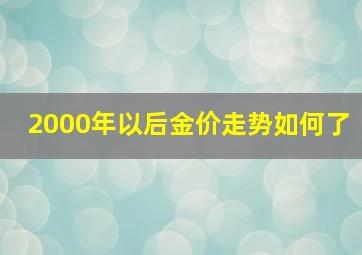 2000年以后金价走势如何了